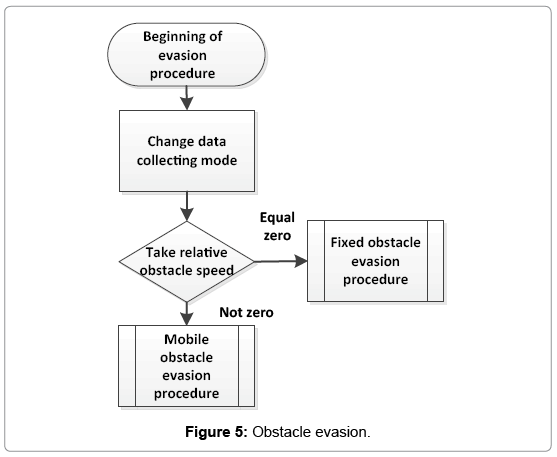 Beginning of evasion procedure

Change data collecting mode

Take relative obstacle speed

Equal zero

Fixed obstacle evasion procedure

Not zero

Mobile obstacle evasion procedure

**Figure 5:** Obstacle evasion.